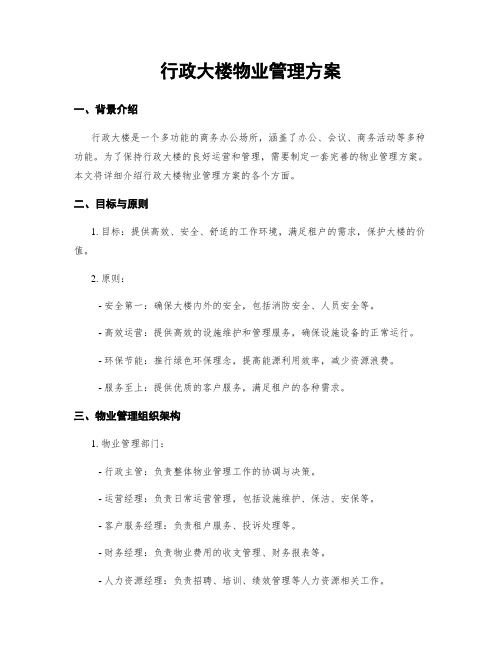 行政大楼物业管理方案

一、背景介绍

行政大楼是一个多功能的商务办公场所，涵盖了办公、会议、商务活动等多种功能。为了保持行政大楼的良好运营和管理，需要制定一套完善的物业管理方案。本文将详细介绍行政大楼物业管理方案的各个方面。

二、目标与原则

1. 目标：提供高效、安全、舒适的工作环境，满足租户的需求，保护大楼的价值。

2. 原则：

- 安全第一：确保大楼内外的安全，包括消防安全、人员安全等。

- 高效运营：提供高效的设施维护和管理服务，确保设施设备的正常运行。

- 环保节能：推行绿色环保理念，提高能源利用效率，减少资源浪费。

- 服务至上：提供优质的客户服务，满足租户的各种需求。

三、物业管理组织架构

1. 物业管理部门：

- 行政主管：负责整体物业管理工作的协调与决策。

- 运营经理：负责日常运营管理，包括设施维护、保洁、安保等。

- 客户服务经理：负责租户服务、投诉处理等。

- 财务经理：负责物业费用的收支管理、财务报表等。

- 人力资源经理：负责招聘、培训、绩效管理等人力资源相关工作。